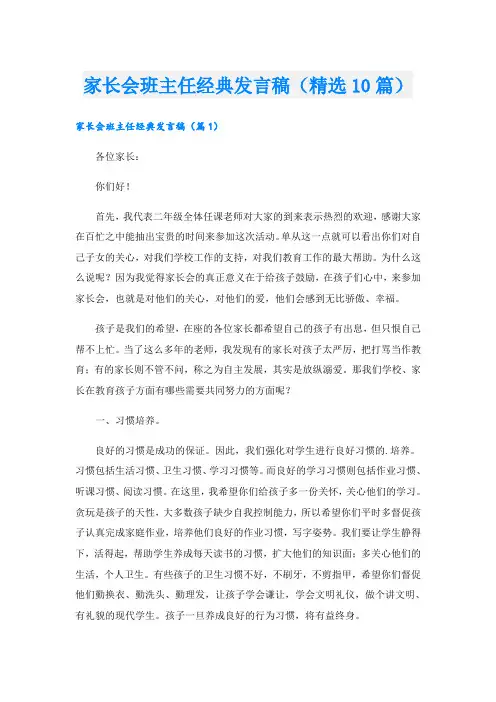 家长会班主任经典发言稿（精选10篇）

家长会班主任经典发言稿（篇1）

各位家长：

你们好！

首先，我代表二年级全体任课老师对大家的到来表示热烈的欢迎，感谢大家在百忙之中能抽出宝贵的时间来参加这次活动。单从这一点就可以看出你们对自己子女的关心，对我们学校工作的支持，对我们教育工作的最大帮助。为什么这么说呢？因为我觉得家长会的真正意义在于给孩子鼓励，在孩子们心中，来参加家长会，也就是对他们的关心，对他们的爱，他们会感到无比骄傲、幸福。

孩子是我们的希望，在座的各位家长都希望自己的孩子有出息，但只恨自己帮不上忙。当了这么多年的老师，我发现有的家长对孩子太严厉，把打骂当作教育；有的家长则不管不问，称之为自主发展，其实是放纵溺爱。那我们学校、家长在教育孩子方面有哪些需要共同努力的方面呢？

一、习惯培养。

良好的习惯是成功的保证。因此，我们强化对学生进行良好习惯的.培养。习惯包括生活习惯、卫生习惯、学习习惯等。而良好的学习习惯则包括作业习惯、听课习惯、阅读习惯。在这里，我希望你们给孩子多一份关怀，关心他们的学习。贪玩是孩子的天性，大多数孩子缺少自我控制能力，所以希望你们平时多督促孩子认真完成家庭作业，培养他们良好的作业习惯，写字姿势。我们要让学生静得下，活得起，帮助学生养成每天读书的习惯，扩大他们的知识面；多关心他们的生活，个人卫生。有些孩子的卫生习惯不好，不刷牙，不剪指甲，希望你们督促他们勤换衣、勤洗头、勤理发，让孩子学会谦让，学会文明礼仪，做个讲文明、有礼貌的现代学生。孩子一旦养成良好的行为习惯，将有益终身。